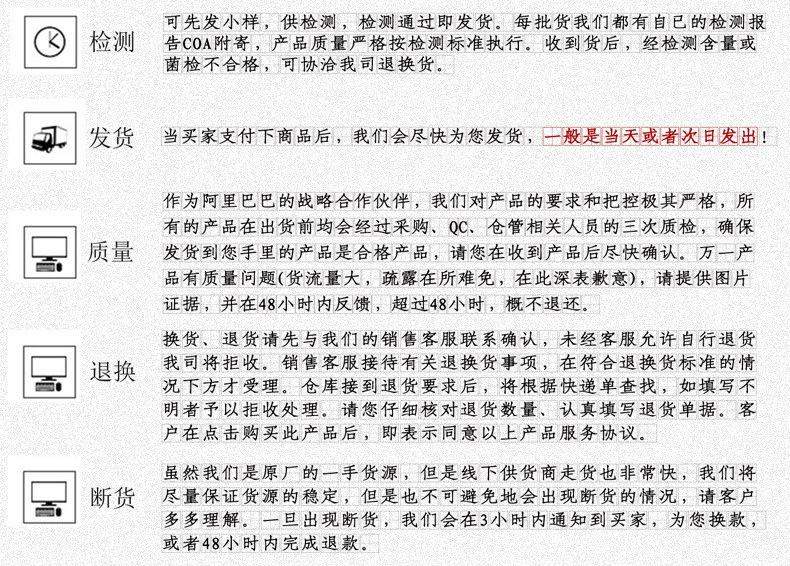 检测

可先发小样，供检测，检测通过即发货。每批货我们都有自已的检测报告COA附寄，产品质量严格按检测标准执行。收到货后，经检测含量或菌检不合格，可协洽我司退换货。

发货

当买家支付下商品后，我们会尽快为您发货，一般是当天或者次日发出！

质量

作为阿里巴巴的战略合作伙伴，我们对产品的要求和把控极其严格，所有的产品在出货前均会经过采购、QC、仓管相关人员的三次质检，确保发货到您手里的产品是合格产品，请您在收到产品后尽快确认。万一产品有质量问题(货流量大，疏露在所难免，在此深表歉意)，请提供图片证据，并在48小时内反馈，超过48小时，概不退还。

退换

换货、退货请先与我们的销售客服联系确认，未经客服允许自行退货我司将拒收。销售客服接待有关退换货事项，在符合退换货标准的情况下方才受理。仓库接到退货要求后，将根据快递单查找，如填写不明者予以拒收处理。请您仔细核对退货数量、认真填写退货单据。客户在点击购买此产品后，即表示同意以上产品服务协议。

断货

虽然我们是原厂的一手货源，但是线下供货商走货也非常快，我们将尽量保证货源的稳定，但是也不可避免地会出现断货的情况，请客户多多理解。一旦出现断货，我们会在3小时内通知到买家，为您换款，或者48小时内完成退款。